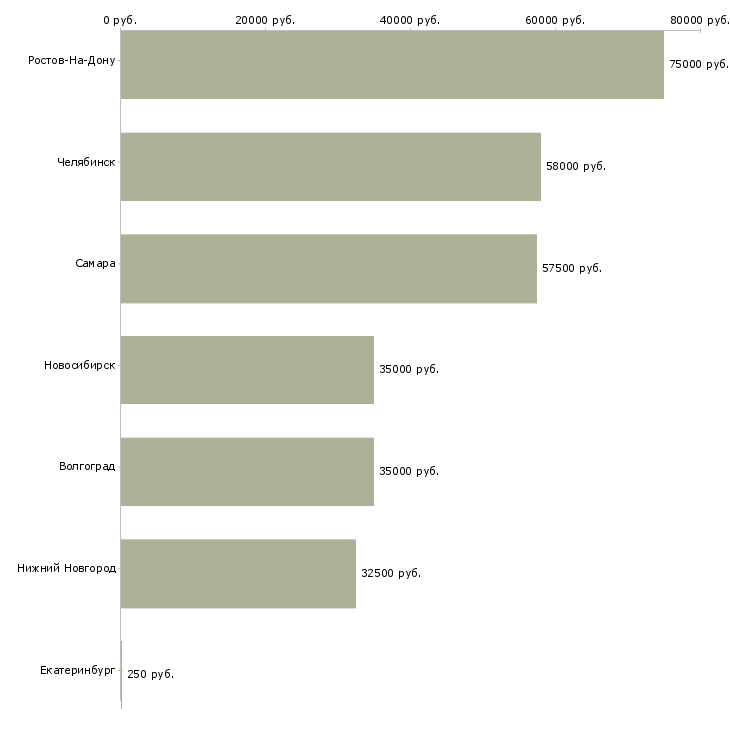 0 руб.
20000 руб.
40000 руб.
60000 руб.
80000 руб.

Ростов-На-Дону
75000 руб.
Челябинск
58000 руб.
Самара
57500 руб.
Новосибирск
35000 руб.
Волгоград
35000 руб.
Нижний Новгород
32500 руб.
Екатеринбург
250 руб.